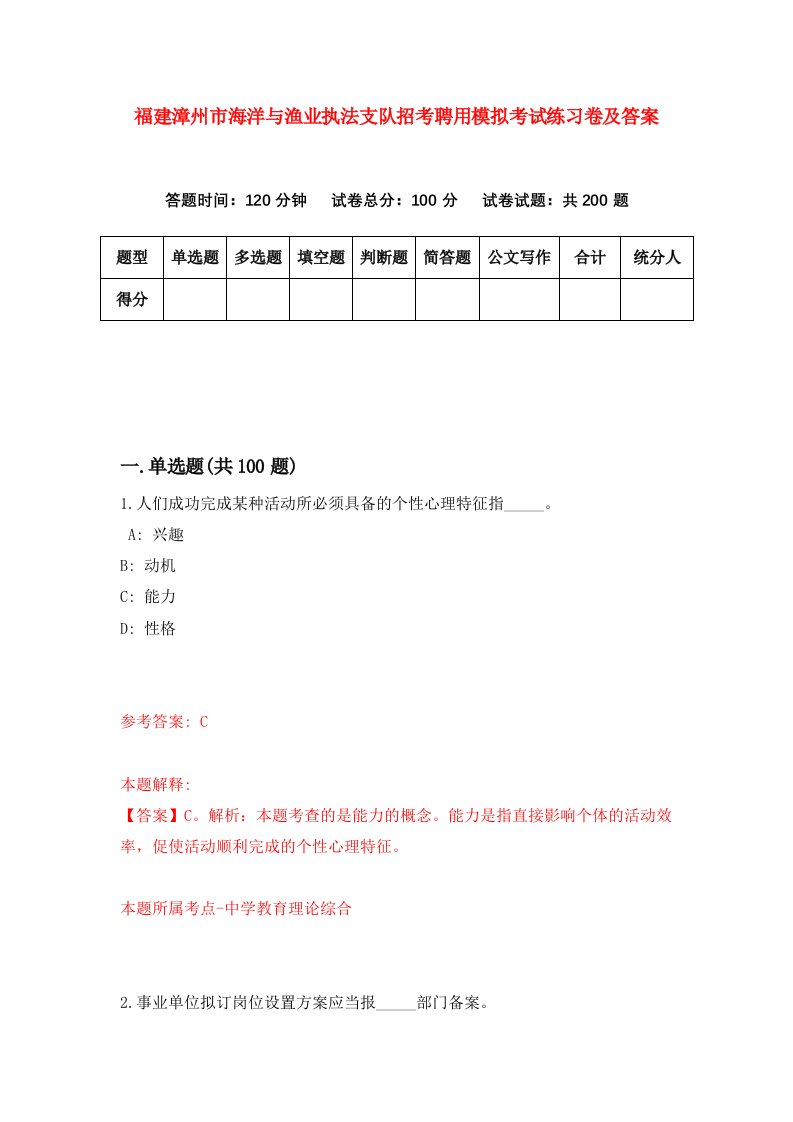 福建漳州市海洋与渔业执法支队招考聘用模拟考试练习卷及答案

答题时间：120 分钟　试卷总分：100 分　试卷试题：共 200 题

| 题型 | 单选题 | 多选题 | 填空题 | 判断题 | 简答题 | 公文写作 | 合计 | 统分人 |
|---|---|---|---|---|---|---|---|---|
| 得分 | | | | | | | | |

一.单选题(共 100 题)

1.人们成功完成某种活动所必须具备的个性心理特征指_____。

A: 兴趣

B: 动机

C: 能力

D: 性格

参考答案: C

本题解释:

【答案】C。解析：本题考查的是能力的概念。能力是指直接影响个体的活动效率，促使活动顺利完成的个性心理特征。

本题所属考点-中学教育理论综合

2.事业单位拟订岗位设置方案应当报_____部门备案。